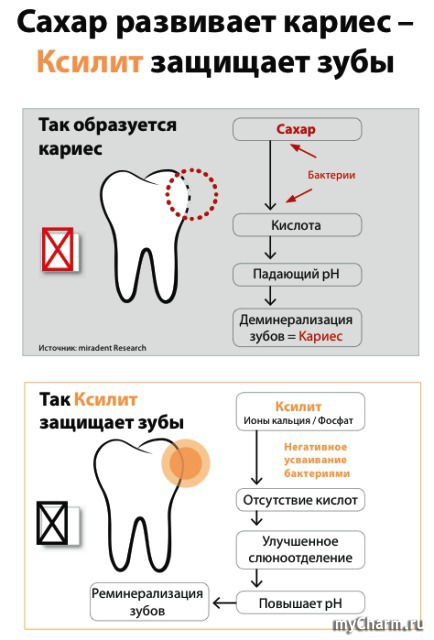 Сахар развивает кариес – Ксилит защищает зубы

Так образуется кариес

Сахар

Бактерии

Кислота

Падающий pH

Деминерализация зубов = Кариес

Источник: miradent Research

Так Ксилит защищает зубы

Ксилит
Ионы кальция / Фосфат

Негативное усваивание бактериями

Отсутствие кислот

Улучшенное слюноотделение

Повышает pH

Реминерализация зубов

myCharm.ru